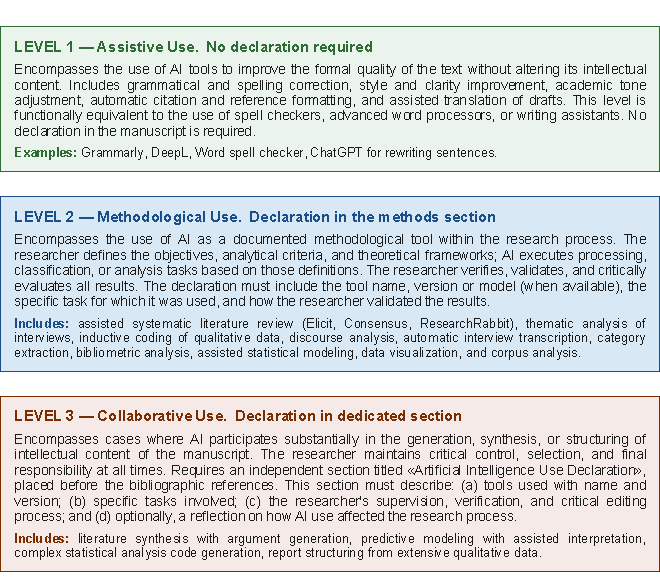 LEVEL 1 — Assistive Use. No declaration required

Encompasses the use of AI tools to improve the formal quality of the text without altering its intellectual content. Includes grammatical and spelling correction, style and clarity improvement, academic tone adjustment, automatic citation and reference formatting, and assisted translation of drafts. This level is functionally equivalent to the use of spell checkers, advanced word processors, or writing assistants. No declaration in the manuscript is required.

Examples: Grammarly, DeepL, Word spell checker, ChatGPT for rewriting sentences.

LEVEL 2 — Methodological Use. Declaration in the methods section

Encompasses the use of AI as a documented methodological tool within the research process. The researcher defines the objectives, analytical criteria, and theoretical frameworks; AI executes processing, classification, or analysis tasks based on those definitions. The researcher verifies, validates, and critically evaluates all results. The declaration must include the tool name, version or model (when available), the specific task for which it was used, and how the researcher validated the results.

Includes: assisted systematic literature review (Elicit, Consensus, ResearchRabbit), thematic analysis of interviews, inductive coding of qualitative data, discourse analysis, automatic interview transcription, category extraction, bibliometric analysis, assisted statistical modeling, data visualization, and corpus analysis.

LEVEL 3 — Collaborative Use. Declaration in dedicated section

Encompasses cases where AI participates substantially in the generation, synthesis, or structuring of intellectual content of the manuscript. The researcher maintains critical control, selection, and final responsibility at all times. Requires an independent section titled «Artificial Intelligence Use Declaration», placed before the bibliographic references. This section must describe: (a) tools used with name and version; (b) specific tasks involved; (c) the researcher's supervision, verification, and critical editing process; and (d) optionally, a reflection on how AI use affected the research process.

Includes: literature synthesis with argument generation, predictive modeling with assisted interpretation, complex statistical analysis code generation, report structuring from extensive qualitative data.